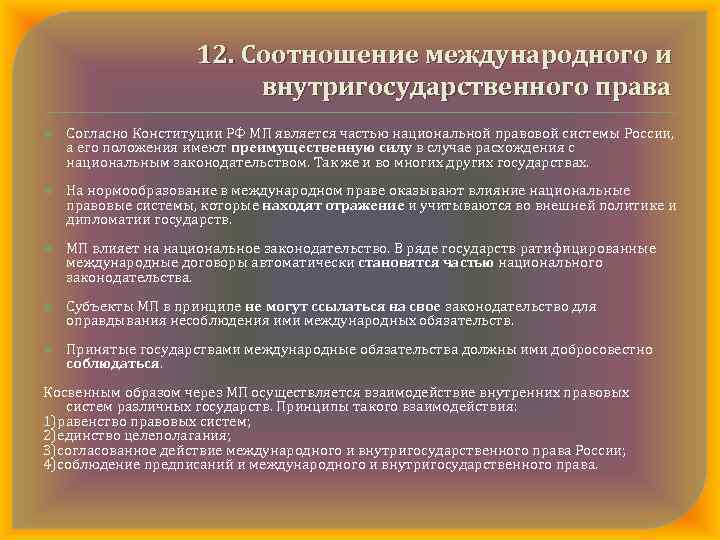 12. Соотношение международного и внутригосударственного права

Согласно Конституции РФ МП является частью национальной правовой системы России, а его положения имеют преимущественную силу в случае расхождения с национальным законодательством. Так же и во многих других государствах.

На нормообразование в международном праве оказывают влияние национальные правовые системы, которые находят отражение и учитываются во внешней политике и дипломатии государств.

МП влияет на национальное законодательство. В ряде государств ратифицированные международные договоры автоматически становятся частью национального законодательства.

Субъекты МП в принципе не могут ссылаться на свое законодательство для оправдывания несоблюдения ими международных обязательств.

Принятые государствами международные обязательства должны ими добросовестно соблюдаться.

Косвенным образом через МП осуществляется взаимодействие внутренних правовых систем различных государств. Принципы такого взаимодействия:
1)равенство правовых систем;
2)единство целеполагания;
3)согласованное действие международного и внутригосударственного права России;
4)соблюдение предписаний и международного и внутригосударственного права.